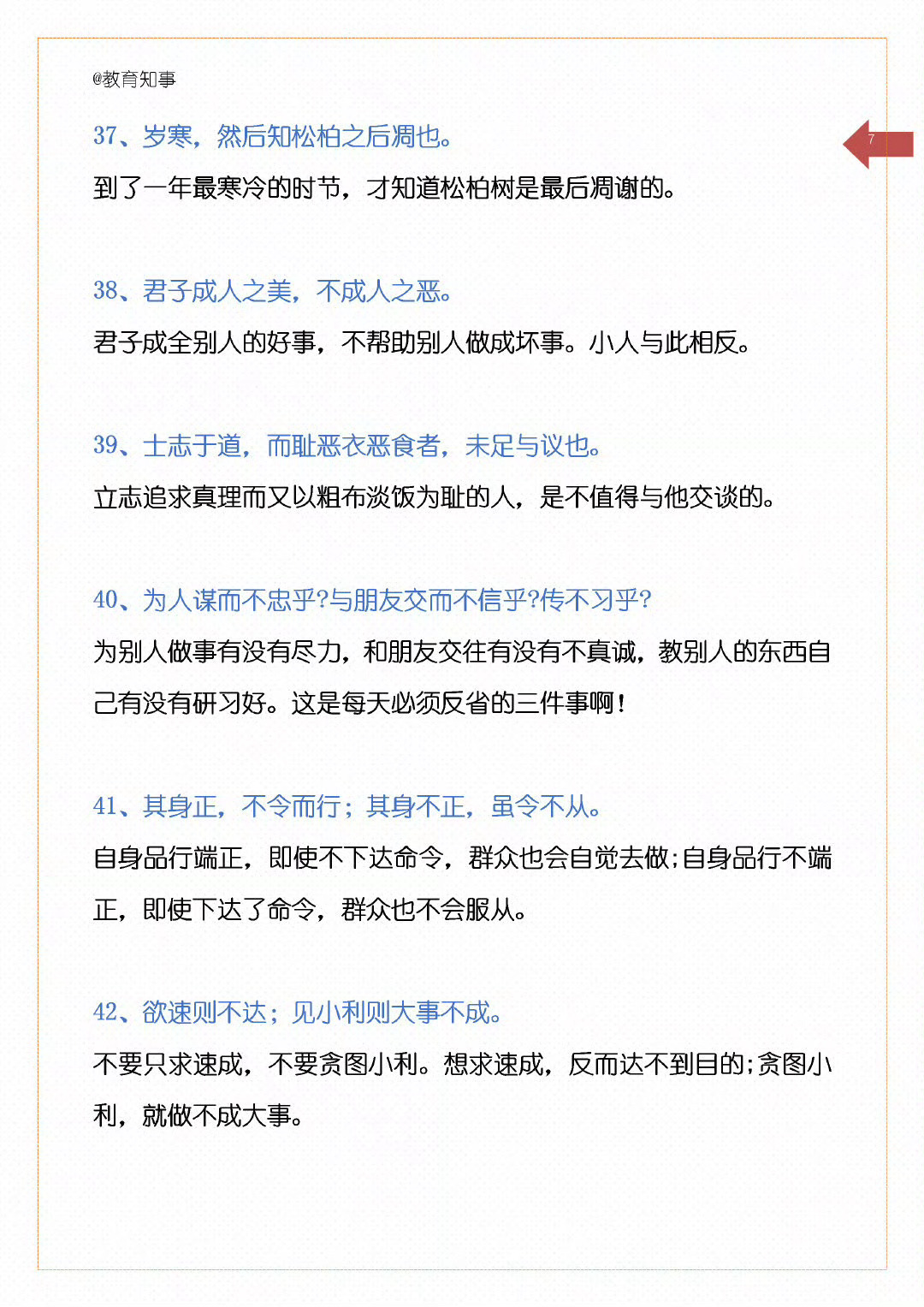 @教育知事

7

37、岁寒，然后知松柏之后凋也。

到了一年最寒冷的时节，才知道松柏树是最后凋谢的。

38、君子成人之美，不成人之恶。

君子成全别人的好事，不帮助别人做成坏事。小人与此相反。

39、士志于道，而耻恶衣恶食者，未足与议也。

立志追求真理而又以粗布淡饭为耻的人，是不值得与他交谈的。

40、为人谋而不忠乎?与朋友交而不信乎?传不习乎?

为别人做事有没有尽力，和朋友交往有没有不真诚，教别人的东西自己有没有研习好。这是每天必须反省的三件事啊！

41、其身正，不令而行；其身不正，虽令不从。

自身品行端正，即使不下达命令，群众也会自觉去做;自身品行不端正，即使下达了命令，群众也不会服从。

42、欲速则不达；见小利则大事不成。

不要只求速成，不要贪图小利。想求速成，反而达不到目的;贪图小利，就做不成大事。